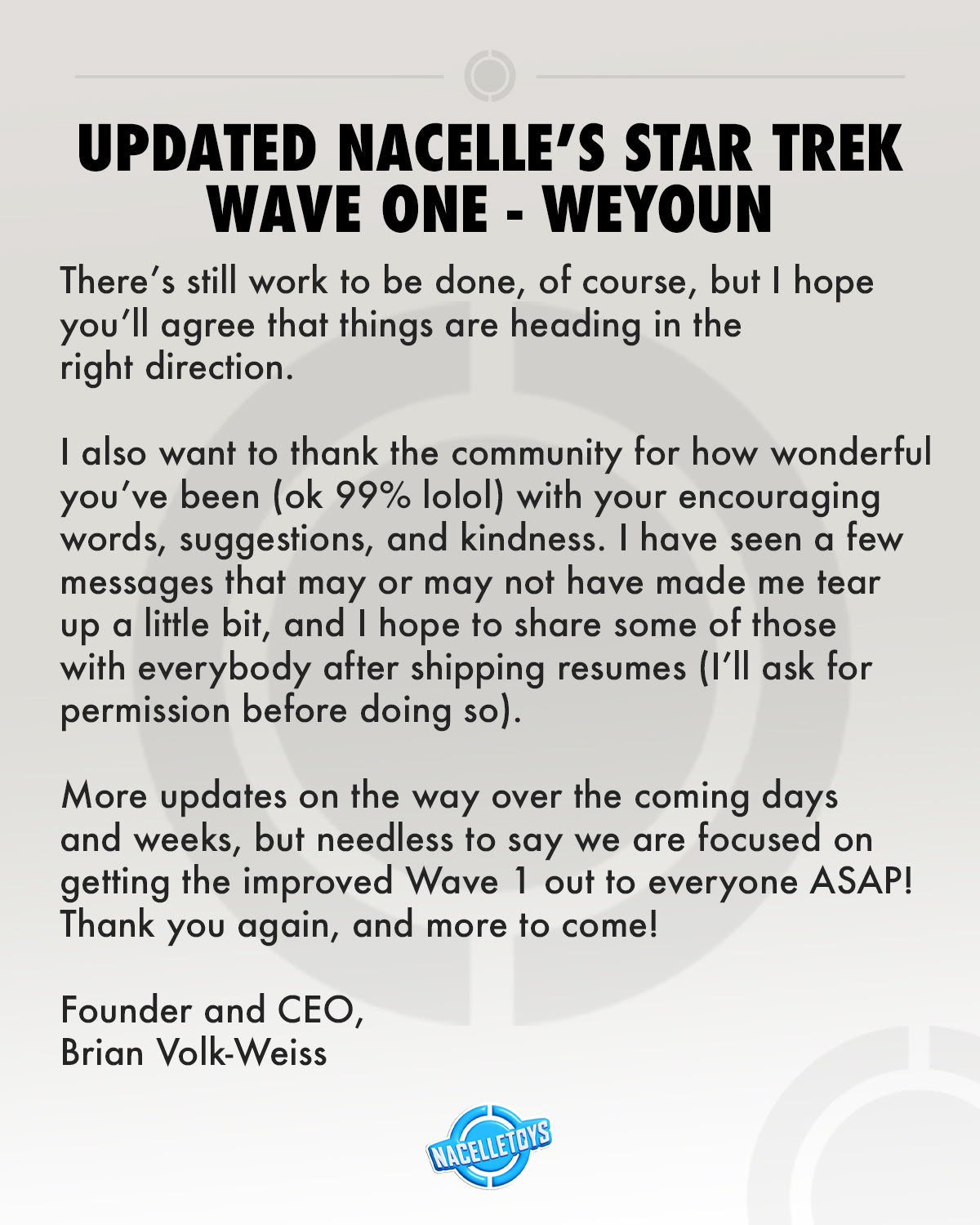 UPDATED NACELLE'S STAR TREK
WAVE ONE - WEYOUN

There's still work to be done, of course, but I hope you'll agree that things are heading in the right direction.

I also want to thank the community for how wonderful you've been (ok 99% lolol) with your encouraging words, suggestions, and kindness. I have seen a few messages that may or may not have made me tear up a little bit, and I hope to share some of those with everybody after shipping resumes (I'll ask for permission before doing so).

More updates on the way over the coming days and weeks, but needless to say we are focused on getting the improved Wave 1 out to everyone ASAP! Thank you again, and more to come!

Founder and CEO,
Brian Volk-Weiss

NACELLETOYS